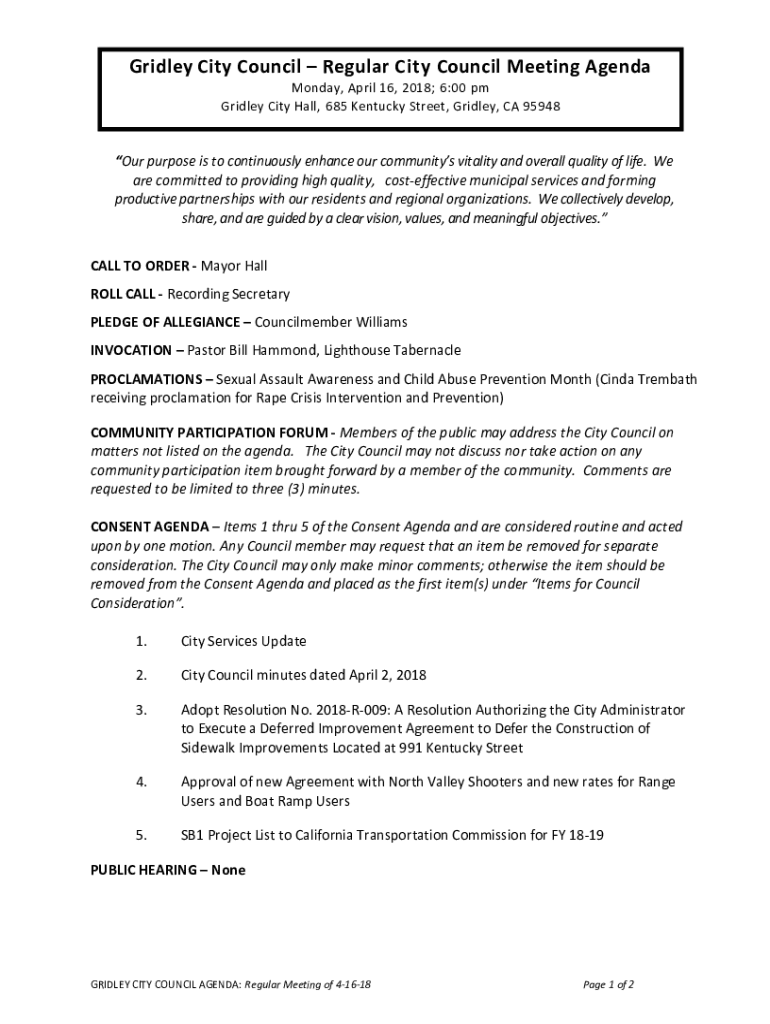 Gridley City Council – Regular City Council Meeting Agenda
Monday, April 16, 2018; 6:00 pm
Gridley City Hall, 685 Kentucky Street, Gridley, CA 95948

"Our purpose is to continuously enhance our community's vitality and overall quality of life. We are committed to providing high quality, cost-effective municipal services and forming productive partnerships with our residents and regional organizations. We collectively develop, share, and are guided by a clear vision, values, and meaningful objectives."

CALL TO ORDER - Mayor Hall

ROLL CALL - Recording Secretary

PLEDGE OF ALLEGIANCE – Councilmember Williams

INVOCATION – Pastor Bill Hammond, Lighthouse Tabernacle

PROCLAMATIONS – Sexual Assault Awareness and Child Abuse Prevention Month (Cinda Trembath receiving proclamation for Rape Crisis Intervention and Prevention)

COMMUNITY PARTICIPATION FORUM - Members of the public may address the City Council on matters not listed on the agenda. The City Council may not discuss nor take action on any community participation item brought forward by a member of the community. Comments are requested to be limited to three (3) minutes.

CONSENT AGENDA – Items 1 thru 5 of the Consent Agenda and are considered routine and acted upon by one motion. Any Council member may request that an item be removed for separate consideration. The City Council may only make minor comments; otherwise the item should be removed from the Consent Agenda and placed as the first item(s) under "Items for Council Consideration".

1. City Services Update

2. City Council minutes dated April 2, 2018

3. Adopt Resolution No. 2018-R-009: A Resolution Authorizing the City Administrator to Execute a Deferred Improvement Agreement to Defer the Construction of Sidewalk Improvements Located at 991 Kentucky Street

4. Approval of new Agreement with North Valley Shooters and new rates for Range Users and Boat Ramp Users

5. SB1 Project List to California Transportation Commission for FY 18-19

PUBLIC HEARING – None

GRIDLEY CITY COUNCIL AGENDA: Regular Meeting of 4-16-18

Page 1 of 2